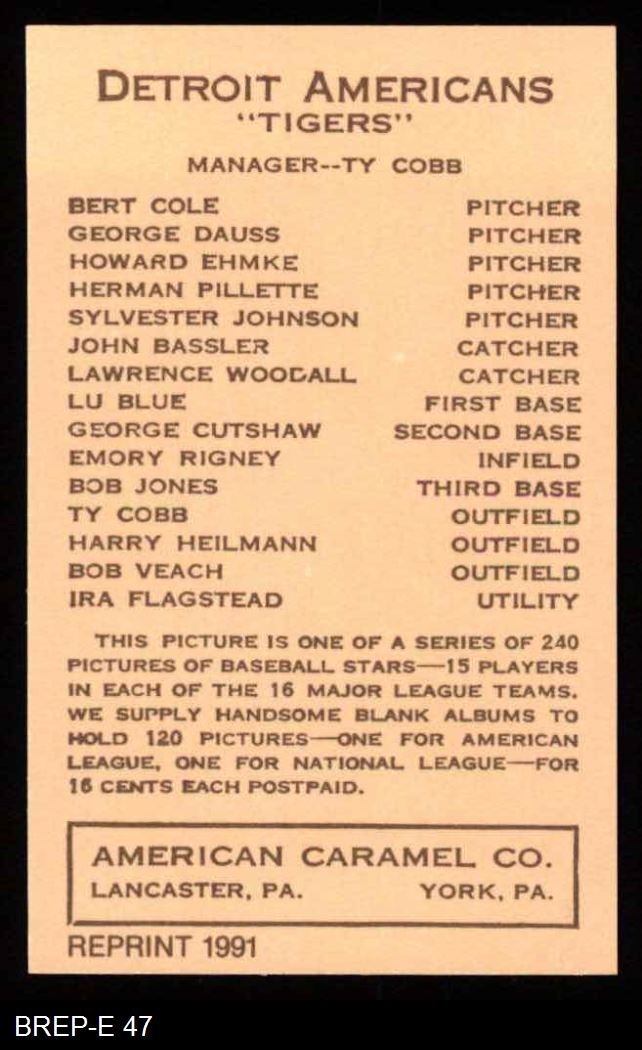 DETROIT AMERICANS
"TIGERS"

MANAGER--TY COBB

BERT COLE PITCHER
GEORGE DAUSS PITCHER
HOWARD EHMKE PITCHER
HERMAN PILLETTE PITCHER
SYLVESTER JOHNSON PITCHER
JOHN BASSLER CATCHER
LAWRENCE WOODALL CATCHER
LU BLUE FIRST BASE
GEORGE CUTSHAW SECOND BASE
EMORY RIGNEY INFIELD
BOB JONES THIRD BASE
TY COBB OUTFIELD
HARRY HEILMANN OUTFIELD
BOB VEACH OUTFIELD
IRA FLAGSTEAD UTILITY

THIS PICTURE IS ONE OF A SERIES OF 240 PICTURES OF BASEBALL STARS—15 PLAYERS IN EACH OF THE 16 MAJOR LEAGUE TEAMS. WE SUPPLY HANDSOME BLANK ALBUMS TO HOLD 120 PICTURES—ONE FOR AMERICAN LEAGUE, ONE FOR NATIONAL LEAGUE—FOR 16 CENTS EACH POSTPAID.

AMERICAN CARAMEL CO.
LANCASTER, PA. YORK, PA.

REPRINT 1991

BREP-E 47